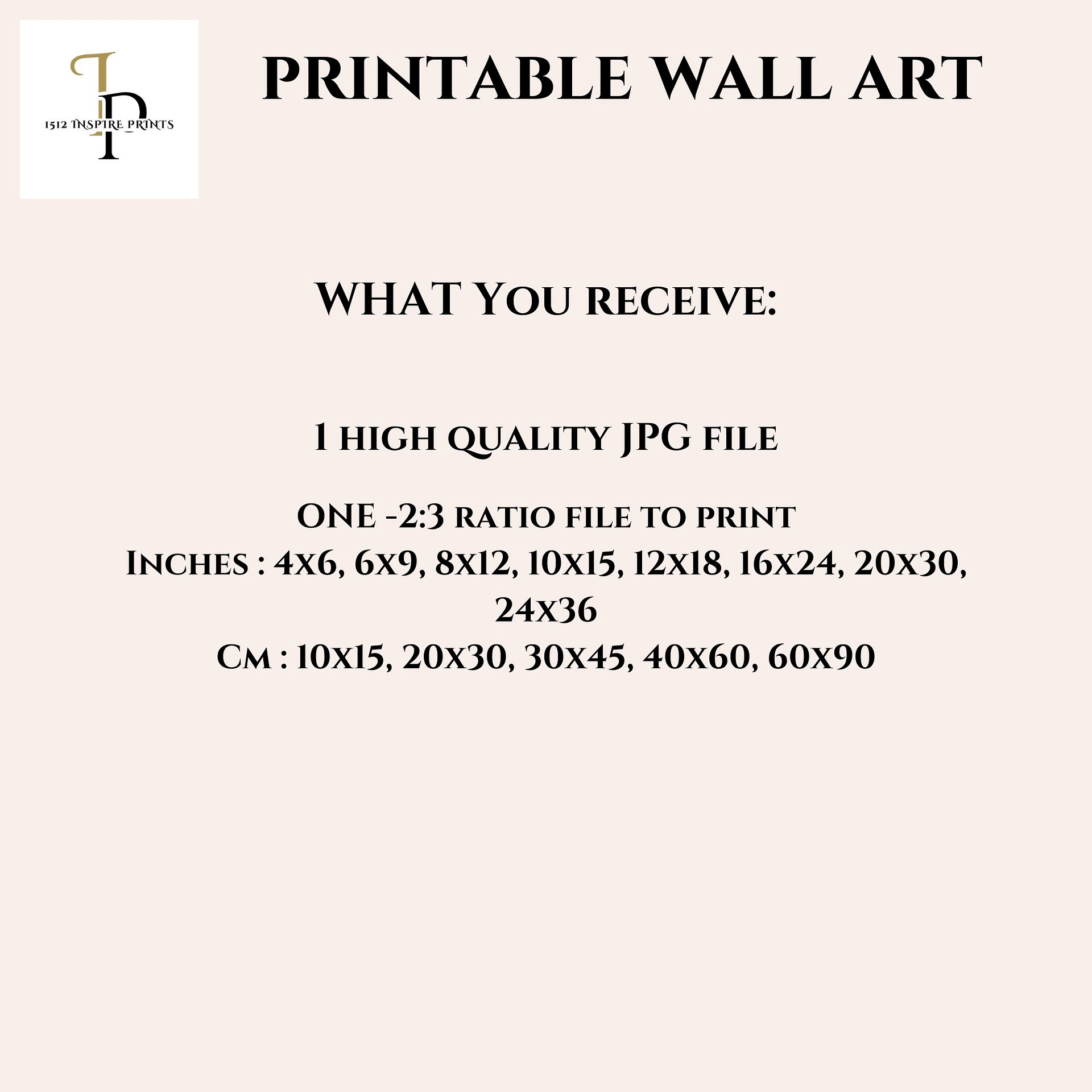 IP
1512 INSPIRE PRINTS

PRINTABLE WALL ART

WHAT You receive:

1 high quality JPG file

ONE -2:3 ratio file to print
Inches : 4x6, 6x9, 8x12, 10x15, 12x18, 16x24, 20x30, 24x36
Cm : 10x15, 20x30, 30x45, 40x60, 60x90